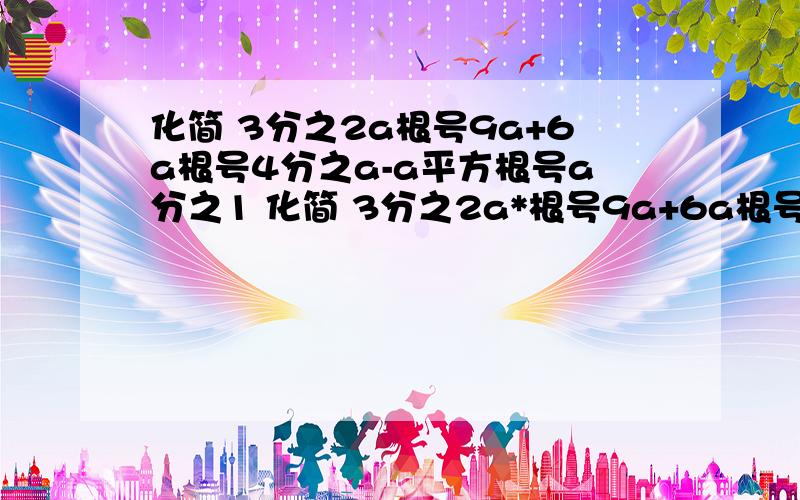 化简 3分之2a根号9a+6a根号4分之a-a平方根号a分之1 化简 3分之2a*根号9a+6a根号